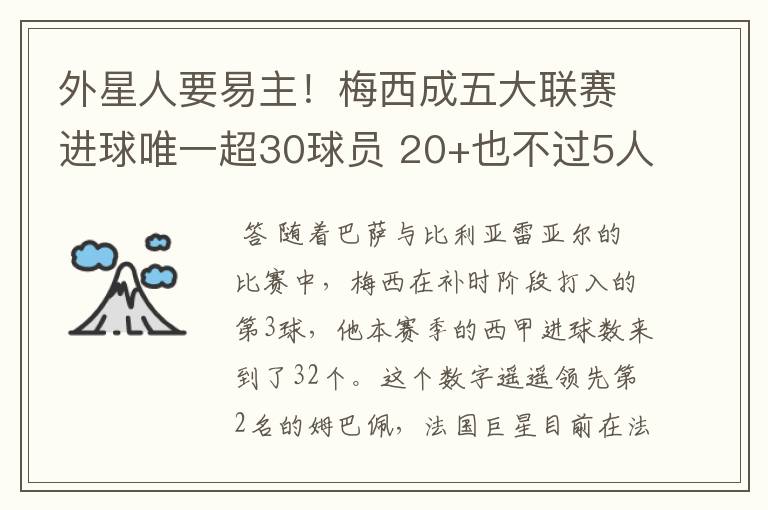 外星人要易主！梅西成五大联赛进球唯一超30球员 20+也不过5人

答 随着巴萨与比利亚雷亚尔的比赛中，梅西在补时阶段打入的第3球，他本赛季的西甲进球数来到了32个。这个数字遥遥领先第2名的姆巴佩，法国巨星目前在法